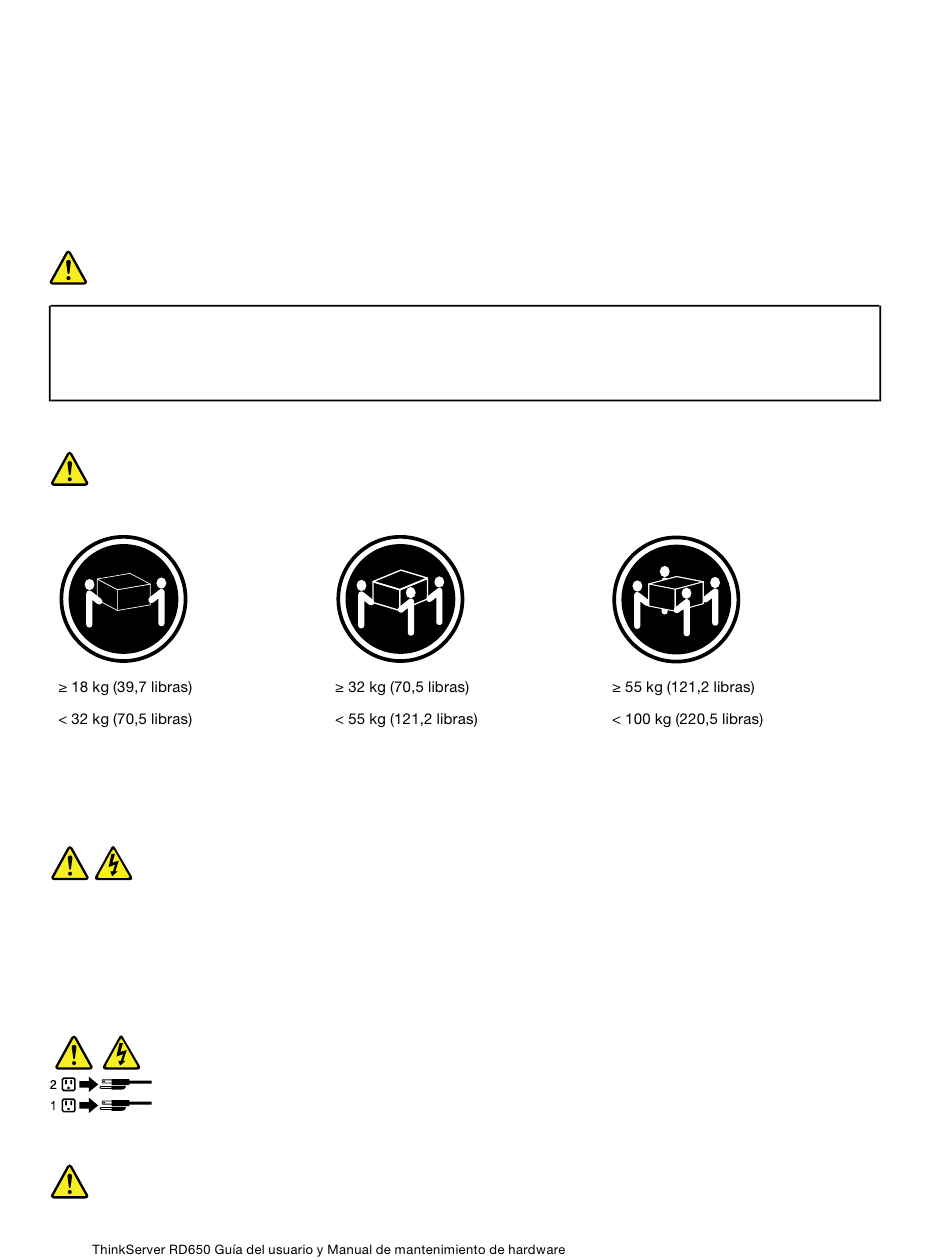 ≥ 18 kg (39,7 libras)

< 32 kg (70,5 libras)

≥ 32 kg (70,5 libras)

< 55 kg (121,2 libras)

≥ 55 kg (121,2 libras)

< 100 kg (220,5 libras)

2

1

ThinkServer RD650 Guía del usuario y Manual de mantenimiento de hardware